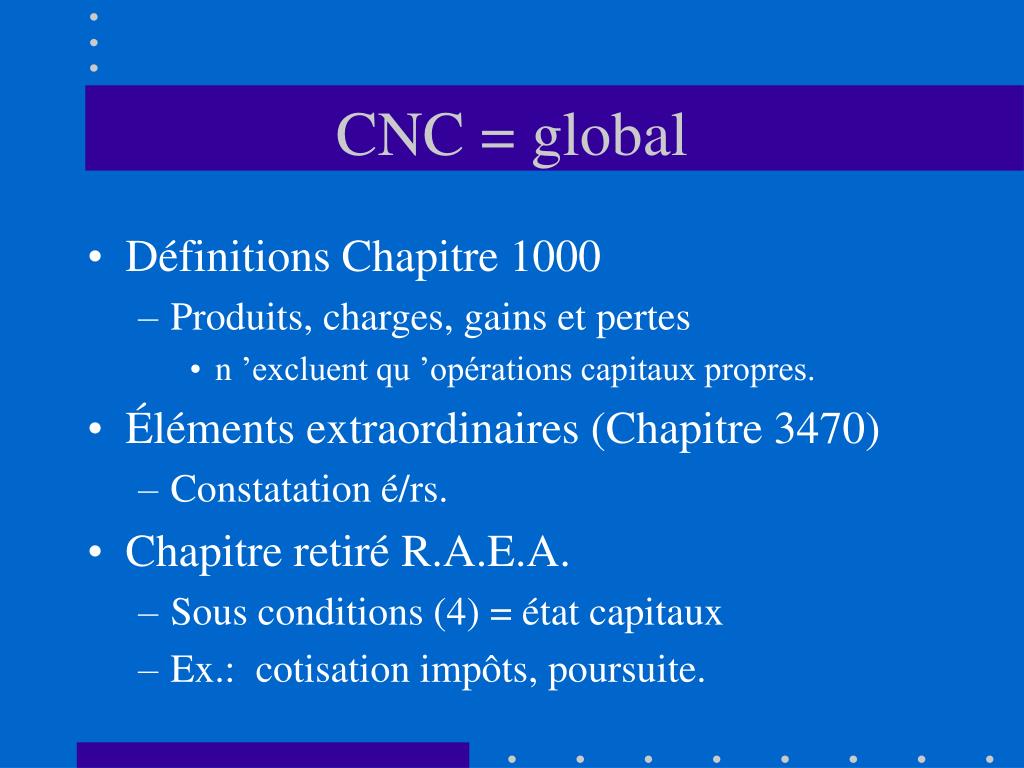 CNC = global

• Définitions Chapitre 1000
– Produits, charges, gains et pertes
• n ’excluent qu ’opérations capitaux propres.
• Éléments extraordinaires (Chapitre 3470)
– Constatation é/rs.
• Chapitre retiré R.A.E.A.
– Sous conditions (4) = état capitaux
– Ex.: cotisation impôts, poursuite.